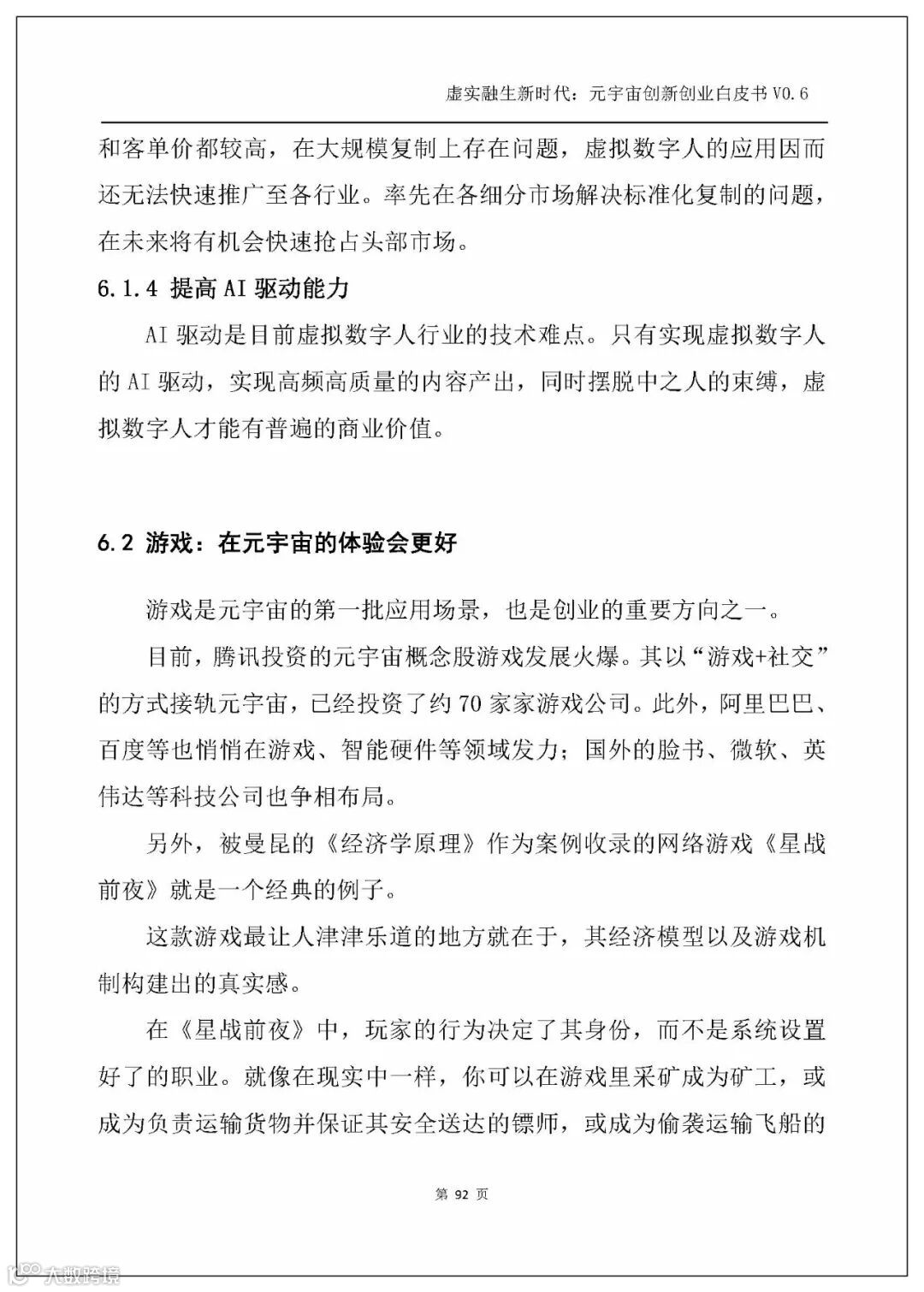 虚实融生新时代：元宇宙创新创业白皮书 V0.6

和客单价都较高，在大规模复制上存在问题，虚拟数字人的应用因而还无法快速推广至各行业。率先在各细分市场解决标准化复制的问题，在未来将有机会快速抢占头部市场。

6.1.4 提高 AI 驱动能力

AI 驱动是目前虚拟数字人行业的技术难点。只有实现虚拟数字人的 AI 驱动，实现高频高质量的内容产出，同时摆脱中之人的束缚，虚拟数字人才能有普遍的商业价值。

6.2 游戏：在元宇宙的体验会更好

游戏是元宇宙的第一批应用场景，也是创业的重要方向之一。

目前，腾讯投资的元宇宙概念股游戏发展火爆。其以“游戏+社交”的方式接轨元宇宙，已经投资了约 70 家家游戏公司。此外，阿里巴巴、百度等也悄悄在游戏、智能硬件等领域发力；国外的脸书、微软、英伟达等科技公司也争相布局。

另外，被曼昆的《经济学原理》作为案例收录的网络游戏《星战前夜》就是一个经典的例子。

这款游戏最让人津津乐道的地方就在于，其经济模型以及游戏机制构建出的真实感。

在《星战前夜》中，玩家的行为决定了其身份，而不是系统设置好了的职业。就像在现实中一样，你可以在游戏里采矿成为矿工，或成为负责运输货物并保证其安全送达的镖师，或成为偷袭运输飞船的

第 92 页

大数跨境